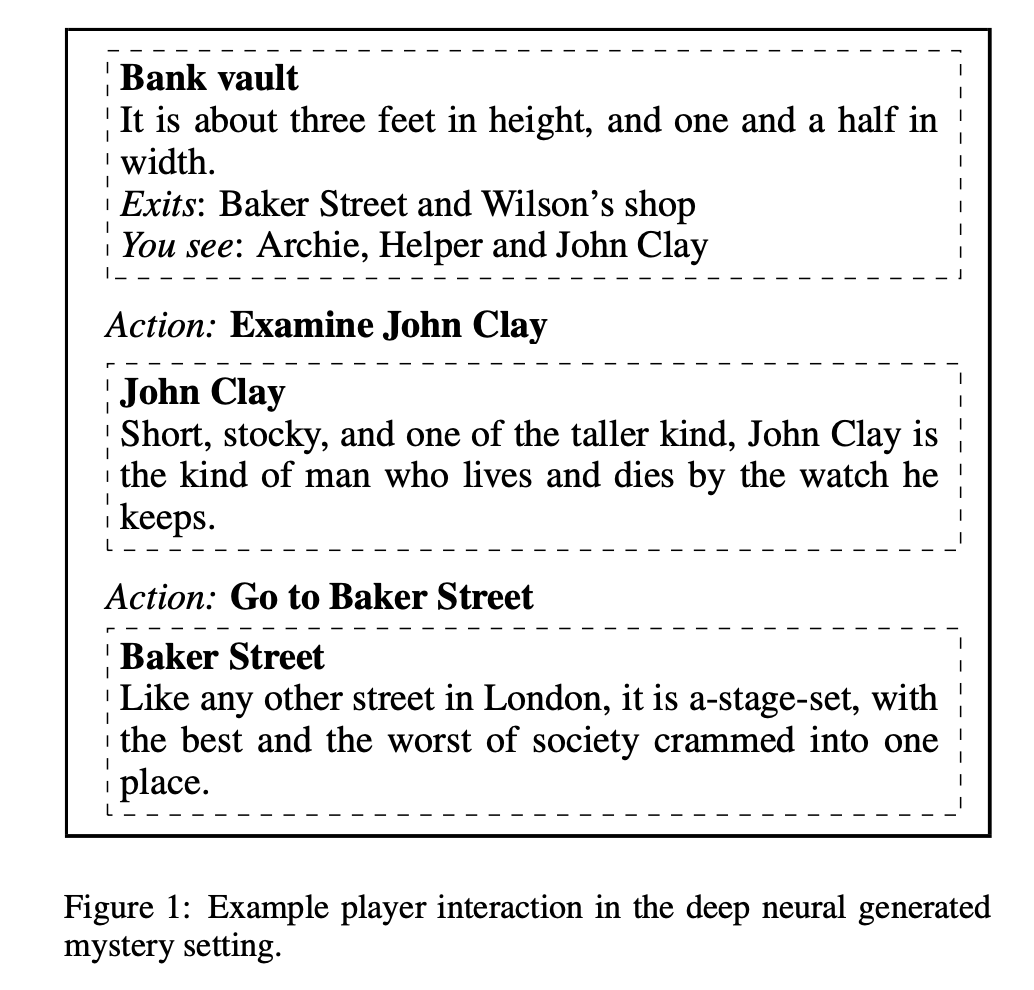 Bank vault
It is about three feet in height, and one and a half in width.
Exits: Baker Street and Wilson's shop
You see: Archie, Helper and John Clay

Action: Examine John Clay

John Clay
Short, stocky, and one of the taller kind, John Clay is the kind of man who lives and dies by the watch he keeps.

Action: Go to Baker Street

Baker Street
Like any other street in London, it is a-stage-set, with the best and the worst of society crammed into one place.

Figure 1: Example player interaction in the deep neural generated mystery setting.